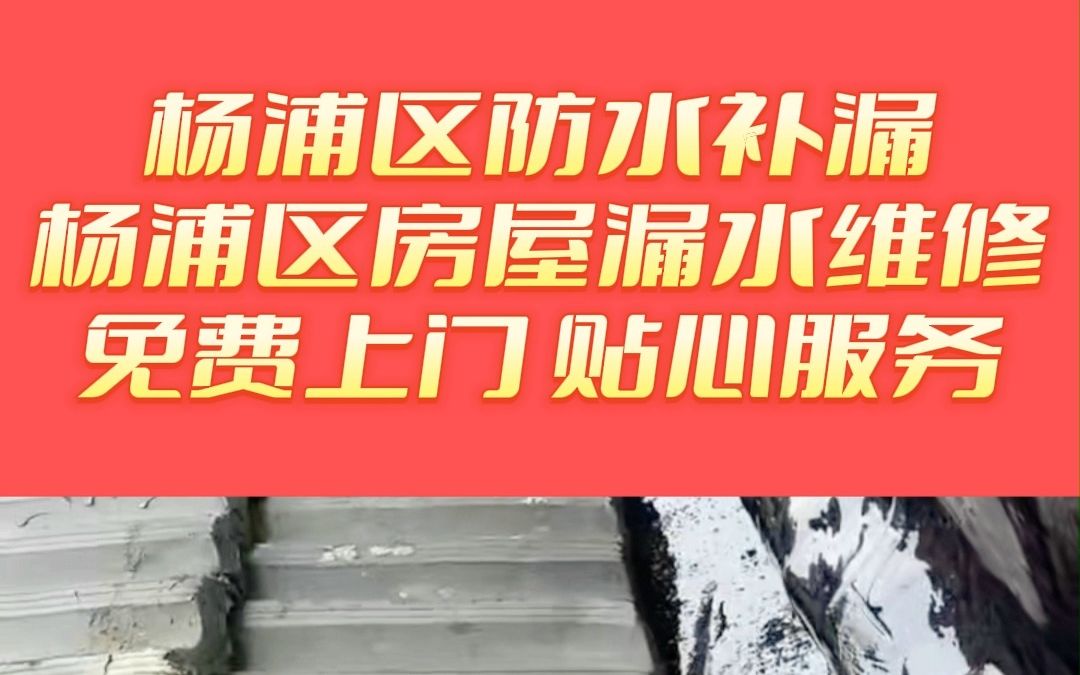 杨浦区防水补漏
杨浦区房屋漏水维修
免费上门 贴心服务